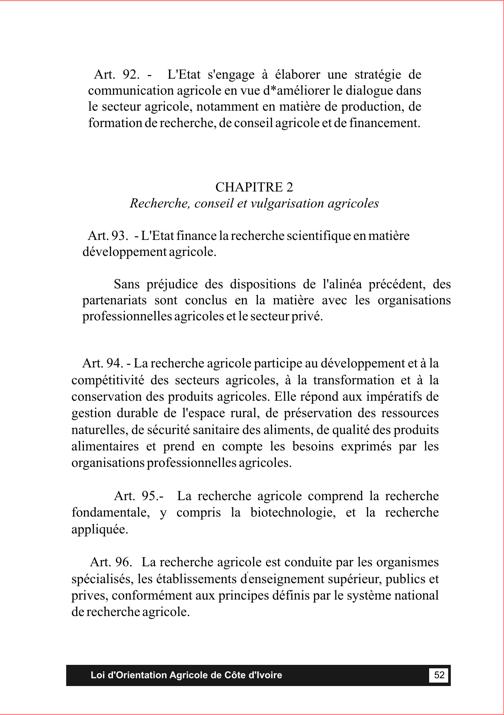 Art. 92. - L'Etat s'engage à élaborer une stratégie de communication agricole en vue d*améliorer le dialogue dans le secteur agricole, notamment en matière de production, de formation de recherche, de conseil agricole et de financement.

CHAPITRE 2
Recherche, conseil et vulgarisation agricoles

Art. 93. - L'Etat finance la recherche scientifique en matière développement agricole.

Sans préjudice des dispositions de l'alinéa précédent, des partenariats sont conclus en la matière avec les organisations professionnelles agricoles et le secteur privé.

Art. 94. - La recherche agricole participe au développement et à la compétitivité des secteurs agricoles, à la transformation et à la conservation des produits agricoles. Elle répond aux impératifs de gestion durable de l'espace rural, de préservation des ressources naturelles, de sécurité sanitaire des aliments, de qualité des produits alimentaires et prend en compte les besoins exprimés par les organisations professionnelles agricoles.

Art. 95.- La recherche agricole comprend la recherche fondamentale, y compris la biotechnologie, et la recherche appliquée.

Art. 96. La recherche agricole est conduite par les organismes spécialisés, les établissements d'enseignement supérieur, publics et prives, conformément aux principes définis par le système national de recherche agricole.

Loi d'Orientation Agricole de Côte d'Ivoire 52